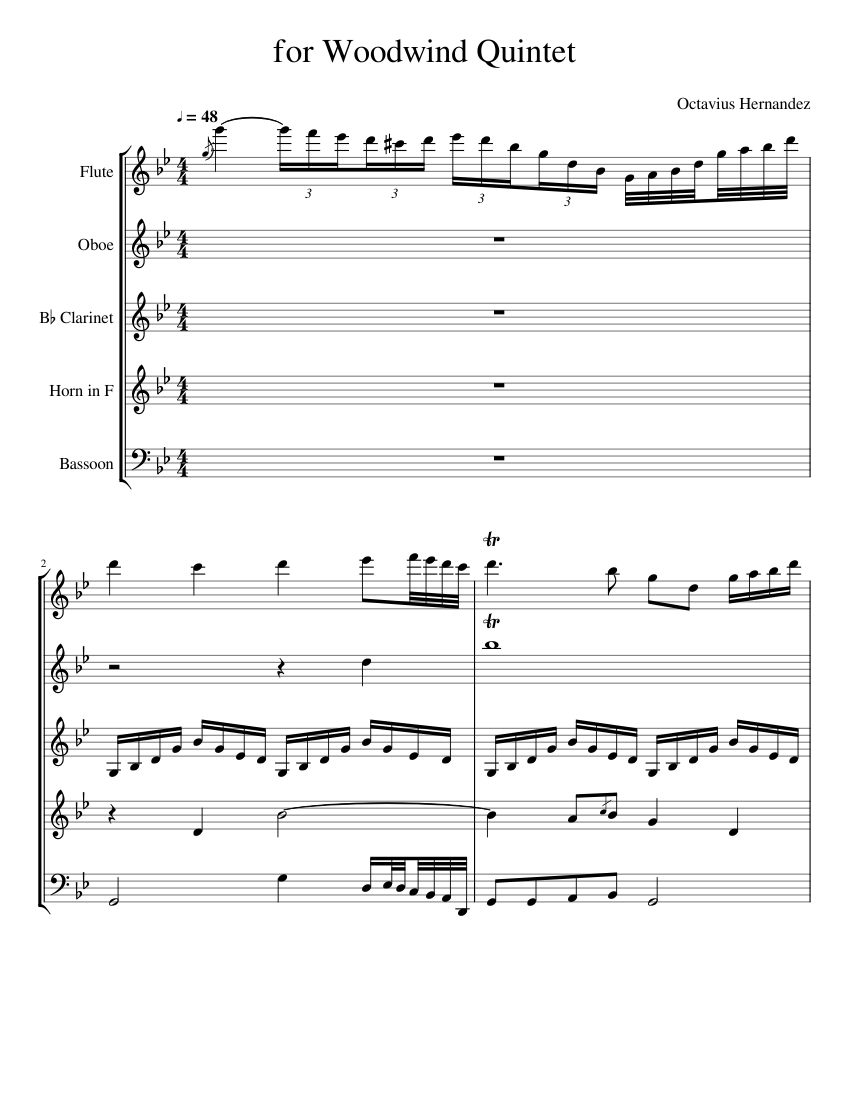 for Woodwind Quintet

Octavius Hernandez

♩ = 48

Flute

Oboe

B♭ Clarinet

Horn in F

Bassoon

3 3 3 3

2

tr

tr